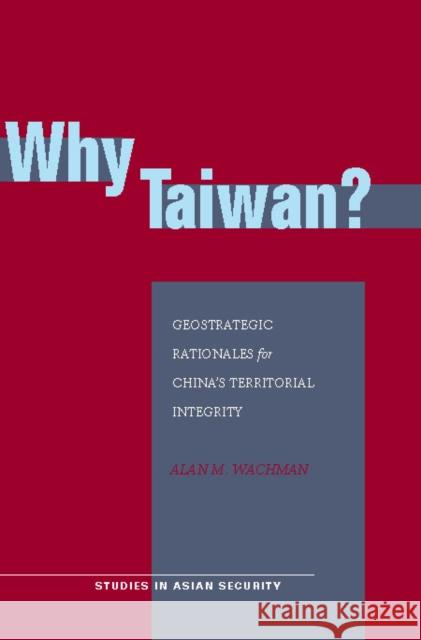 Why Taiwan?

GEOSTRATEGIC RATIONALES for CHINA'S TERRITORIAL INTEGRITY

ALAN M. WACHMAN

STUDIES IN ASIAN SECURITY